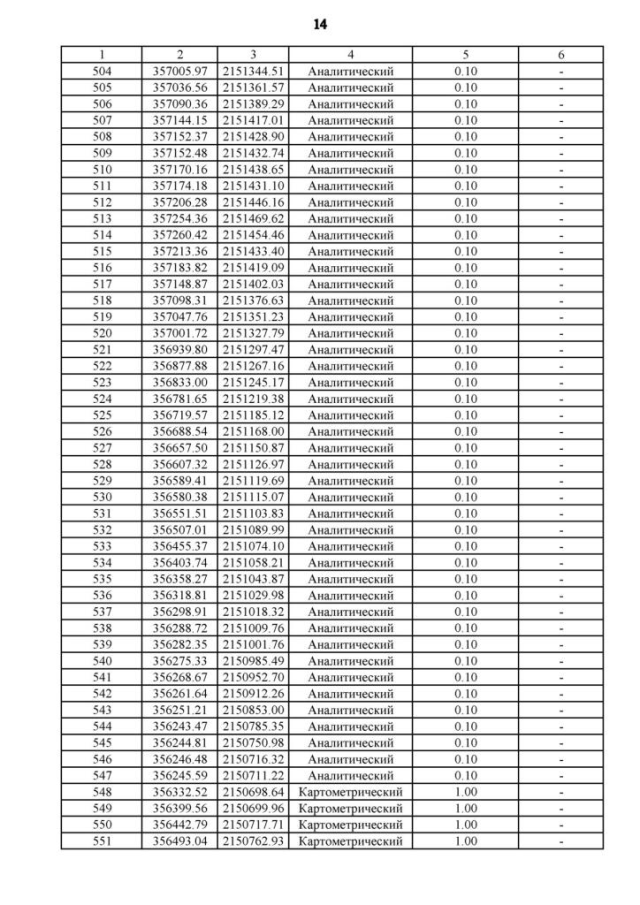 14

| 1 | 2 | 3 | 4 | 5 | 6 |
|---|---|---|---|---|---|
| 504 | 357005.97 | 2151344.51 | Аналитический | 0.10 | - |
| 505 | 357036.56 | 2151361.57 | Аналитический | 0.10 | - |
| 506 | 357090.36 | 2151389.29 | Аналитический | 0.10 | - |
| 507 | 357144.15 | 2151417.01 | Аналитический | 0.10 | - |
| 508 | 357152.37 | 2151428.90 | Аналитический | 0.10 | - |
| 509 | 357152.48 | 2151432.74 | Аналитический | 0.10 | - |
| 510 | 357170.16 | 2151438.65 | Аналитический | 0.10 | - |
| 511 | 357174.18 | 2151431.10 | Аналитический | 0.10 | - |
| 512 | 357206.28 | 2151446.16 | Аналитический | 0.10 | - |
| 513 | 357254.36 | 2151469.62 | Аналитический | 0.10 | - |
| 514 | 357260.42 | 2151454.46 | Аналитический | 0.10 | - |
| 515 | 357213.36 | 2151433.40 | Аналитический | 0.10 | - |
| 516 | 357183.82 | 2151419.09 | Аналитический | 0.10 | - |
| 517 | 357148.87 | 2151402.03 | Аналитический | 0.10 | - |
| 518 | 357098.31 | 2151376.63 | Аналитический | 0.10 | - |
| 519 | 357047.76 | 2151351.23 | Аналитический | 0.10 | - |
| 520 | 357001.72 | 2151327.79 | Аналитический | 0.10 | - |
| 521 | 356939.80 | 2151297.47 | Аналитический | 0.10 | - |
| 522 | 356877.88 | 2151267.16 | Аналитический | 0.10 | - |
| 523 | 356833.00 | 2151245.17 | Аналитический | 0.10 | - |
| 524 | 356781.65 | 2151219.38 | Аналитический | 0.10 | - |
| 525 | 356719.57 | 2151185.12 | Аналитический | 0.10 | - |
| 526 | 356688.54 | 2151168.00 | Аналитический | 0.10 | - |
| 527 | 356657.50 | 2151150.87 | Аналитический | 0.10 | - |
| 528 | 356607.32 | 2151126.97 | Аналитический | 0.10 | - |
| 529 | 356589.41 | 2151119.69 | Аналитический | 0.10 | - |
| 530 | 356580.38 | 2151115.07 | Аналитический | 0.10 | - |
| 531 | 356551.51 | 2151103.83 | Аналитический | 0.10 | - |
| 532 | 356507.01 | 2151089.99 | Аналитический | 0.10 | - |
| 533 | 356455.37 | 2151074.10 | Аналитический | 0.10 | - |
| 534 | 356403.74 | 2151058.21 | Аналитический | 0.10 | - |
| 535 | 356358.27 | 2151043.87 | Аналитический | 0.10 | - |
| 536 | 356318.81 | 2151029.98 | Аналитический | 0.10 | - |
| 537 | 356298.91 | 2151018.32 | Аналитический | 0.10 | - |
| 538 | 356288.72 | 2151009.76 | Аналитический | 0.10 | - |
| 539 | 356282.35 | 2151001.76 | Аналитический | 0.10 | - |
| 540 | 356275.33 | 2150985.49 | Аналитический | 0.10 | - |
| 541 | 356268.67 | 2150952.70 | Аналитический | 0.10 | - |
| 542 | 356261.64 | 2150912.26 | Аналитический | 0.10 | - |
| 543 | 356251.21 | 2150853.00 | Аналитический | 0.10 | - |
| 544 | 356243.47 | 2150785.35 | Аналитический | 0.10 | - |
| 545 | 356244.81 | 2150750.98 | Аналитический | 0.10 | - |
| 546 | 356246.48 | 2150716.32 | Аналитический | 0.10 | - |
| 547 | 356245.59 | 2150711.22 | Аналитический | 0.10 | - |
| 548 | 356332.52 | 2150698.64 | Картометрический | 1.00 | - |
| 549 | 356399.56 | 2150699.96 | Картометрический | 1.00 | - |
| 550 | 356442.79 | 2150717.71 | Картометрический | 1.00 | - |
| 551 | 356493.04 | 2150762.93 | Картометрический | 1.00 | - |